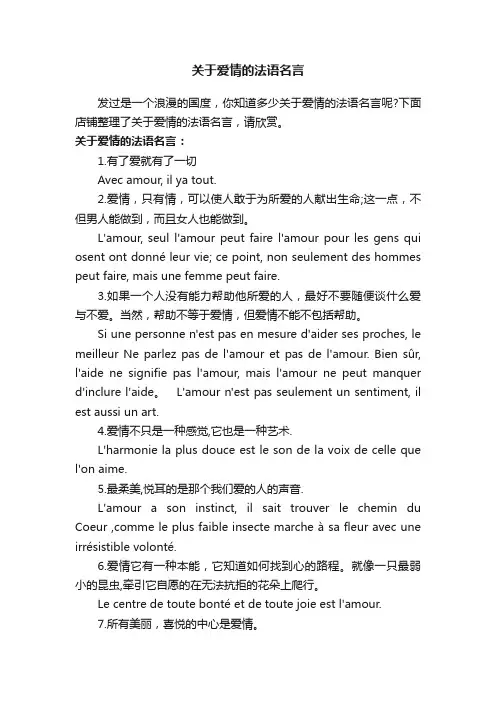 关于爱情的法语名言

发过是一个浪漫的国度，你知道多少关于爱情的法语名言呢?下面店铺整理了关于爱情的法语名言，请欣赏。

关于爱情的法语名言：

1.有了爱就有了一切

Avec amour, il ya tout.

2.爱情，只有情，可以使人敢于为所爱的人献出生命;这一点，不但男人能做到，而且女人也能做到。

L'amour, seul l'amour peut faire l'amour pour les gens qui osent ont donné leur vie; ce point, non seulement des hommes peut faire, mais une femme peut faire.

3.如果一个人没有能力帮助他所爱的人，最好不要随便谈什么爱与不爱。当然，帮助不等于爱情，但爱情不能不包括帮助。

Si une personne n'est pas en mesure d'aider ses proches, le meilleur Ne parlez pas de l'amour et pas de l'amour. Bien sûr, l'aide ne signifie pas l'amour, mais l'amour ne peut manquer d'inclure l'aide。 L'amour n'est pas seulement un sentiment, il est aussi un art.

4.爱情不只是一种感觉,它也是一种艺术.

L'harmonie la plus douce est le son de la voix de celle que l'on aime.

5.最柔美,悦耳的是那个我们爱的人的声音.

L'amour a son instinct, il sait trouver le chemin du Coeur ,comme le plus faible insecte marche à sa fleur avec une irrésistible volonté.

6.爱情它有一种本能，它知道如何找到心的路程。就像一只最弱小的昆虫,牵引它自愿的在无法抗拒的花朵上爬行。

Le centre de toute bonté et de toute joie est l'amour.

7.所有美丽，喜悦的中心是爱情。